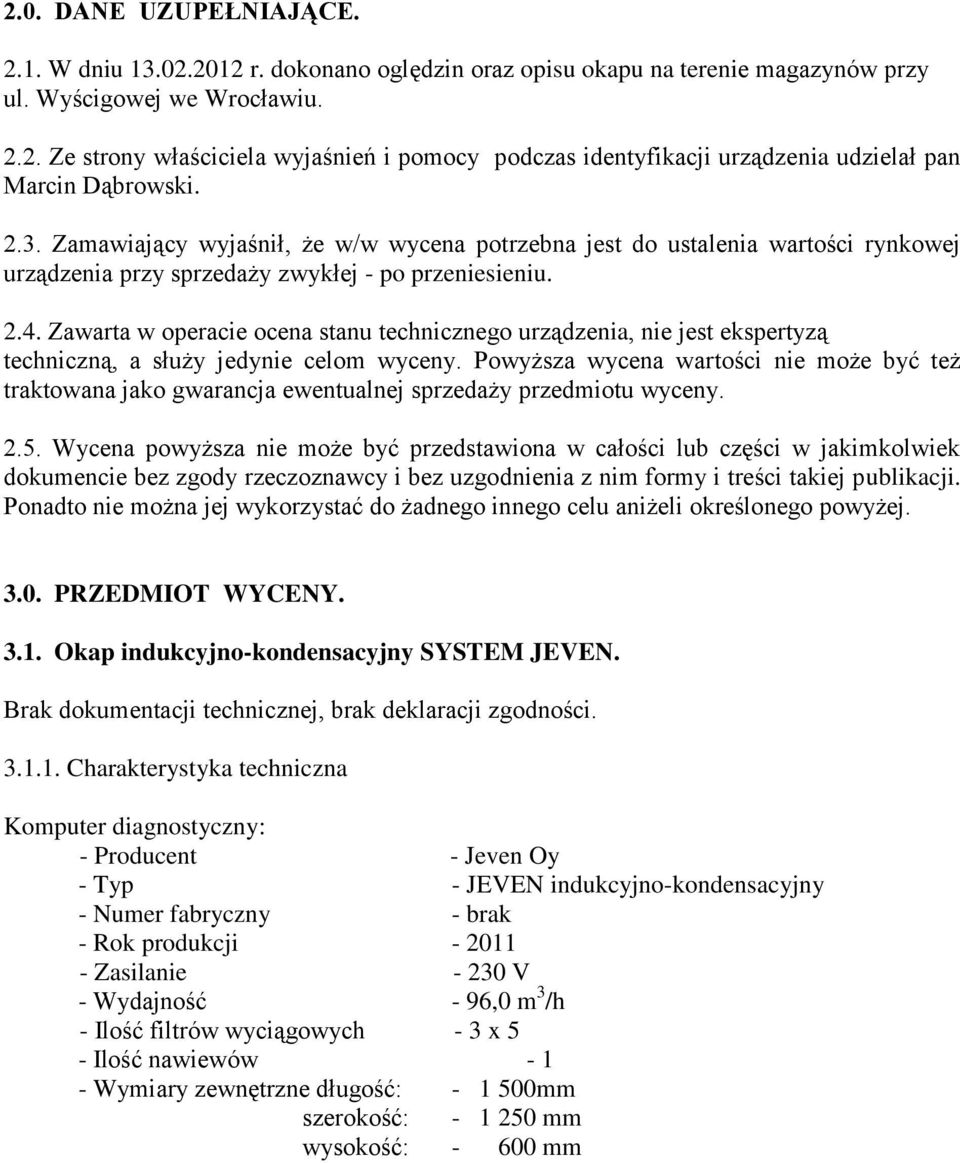 2.0. DANE UZUPEŁNIAJĄCE.

2.1. W dniu 13.02.2012 r. dokonano oględzin oraz opisu okapu na terenie magazynów przy ul. Wyścigowej we Wrocławiu.

2.2. Ze strony właściciela wyjaśnień i pomocy podczas identyfikacji urządzenia udzielał pan Marcin Dąbrowski.

2.3. Zamawiający wyjaśnił, że w/w wycena potrzebna jest do ustalenia wartości rynkowej urządzenia przy sprzedaży zwykłej - po przeniesieniu.

2.4. Zawarta w operacie ocena stanu technicznego urządzenia, nie jest ekspertyzą techniczną, a służy jedynie celom wyceny. Powyższa wycena wartości nie może być też traktowana jako gwarancja ewentualnej sprzedaży przedmiotu wyceny.

2.5. Wycena powyższa nie może być przedstawiona w całości lub części w jakimkolwiek dokumencie bez zgody rzeczoznawcy i bez uzgodnienia z nim formy i treści takiej publikacji. Ponadto nie można jej wykorzystać do żadnego innego celu aniżeli określonego powyżej.

3.0. PRZEDMIOT WYCENY.

3.1. Okap indukcyjno-kondensacyjny SYSTEM JEVEN.

Brak dokumentacji technicznej, brak deklaracji zgodności.

3.1.1. Charakterystyka techniczna

Komputer diagnostyczny:
- Producent - Jeven Oy
- Typ - JEVEN indukcyjno-kondensacyjny
- Numer fabryczny - brak
- Rok produkcji - 2011
- Zasilanie - 230 V
- Wydajność - 96,0 $m^3$/h
- Ilość filtrów wyciągowych - 3 x 5
- Ilość nawiewów - 1
- Wymiary zewnętrzne długość: - 1 500mm
szerokość: - 1 250 mm
wysokość: - 600 mm